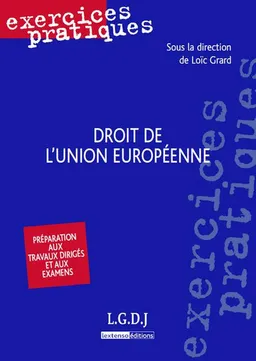 exercices pratiques

Sous la direction de Loïc Grard

DROIT DE L'UNION EUROPÉENNE

exercices pratiques

PRÉPARATION AUX TRAVAUX DIRIGÉS ET AUX EXAMENS

L.G.D.J

lextenso éditions